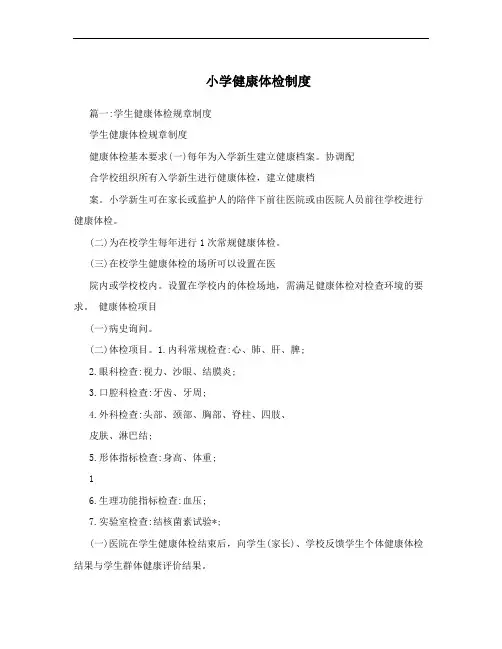 小学健康体检制度

篇一:学生健康体检规章制度

学生健康体检规章制度

健康体检基本要求(一)每年为入学新生建立健康档案。协调配

合学校组织所有入学新生进行健康体检，建立健康档

案。小学新生可在家长或监护人的陪伴下前往医院或由医院人员前往学校进行健康体检。

(二)为在校学生每年进行1次常规健康体检。

(三)在校学生健康体检的场所可以设置在医

院内或学校校内。设置在学校内的体检场地，需满足健康体检对检查环境的要求。 健康体检项目

(一)病史询问。

(二)体检项目。1.内科常规检查:心、肺、肝、脾;

2.眼科检查:视力、沙眼、结膜炎;

3.口腔科检查:牙齿、牙周;

4.外科检查:头部、颈部、胸部、脊柱、四肢、

皮肤、淋巴结;

5.形体指标检查:身高、体重;

1

6.生理功能指标检查:血压;

7.实验室检查:结核菌素试验*;

(一)医院在学生健康体检结束后，向学生(家长)、学校反馈学生个体健康体检结果与学生群体健康评价结果。